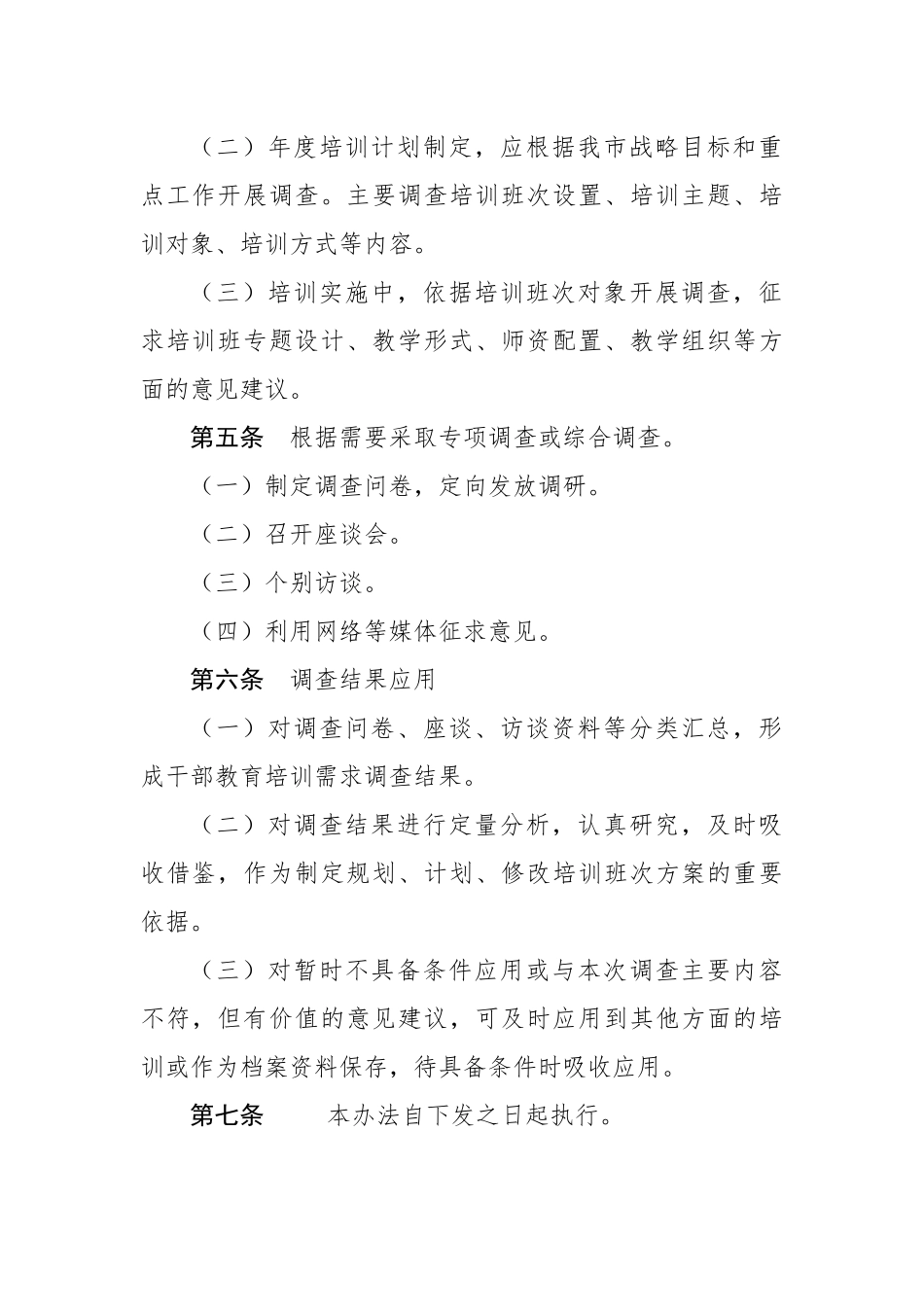 （二）年度培训计划制定，应根据我市战略目标和重点工作开展调查。主要调查培训班次设置、培训主题、培训对象、培训方式等内容。

（三）培训实施中，依据培训班次对象开展调查，征求培训班专题设计、教学形式、师资配置、教学组织等方面的意见建议。

第五条　根据需要采取专项调查或综合调查。

（一）制定调查问卷，定向发放调研。

（二）召开座谈会。

（三）个别访谈。

（四）利用网络等媒体征求意见。

第六条　调查结果应用

（一）对调查问卷、座谈、访谈资料等分类汇总，形成干部教育培训需求调查结果。

（二）对调查结果进行定量分析，认真研究，及时吸收借鉴，作为制定规划、计划、修改培训班次方案的重要依据。

（三）对暂时不具备条件应用或与本次调查主要内容不符，但有价值的意见建议，可及时应用到其他方面的培训或作为档案资料保存，待具备条件时吸收应用。

第七条　　本办法自下发之日起执行。